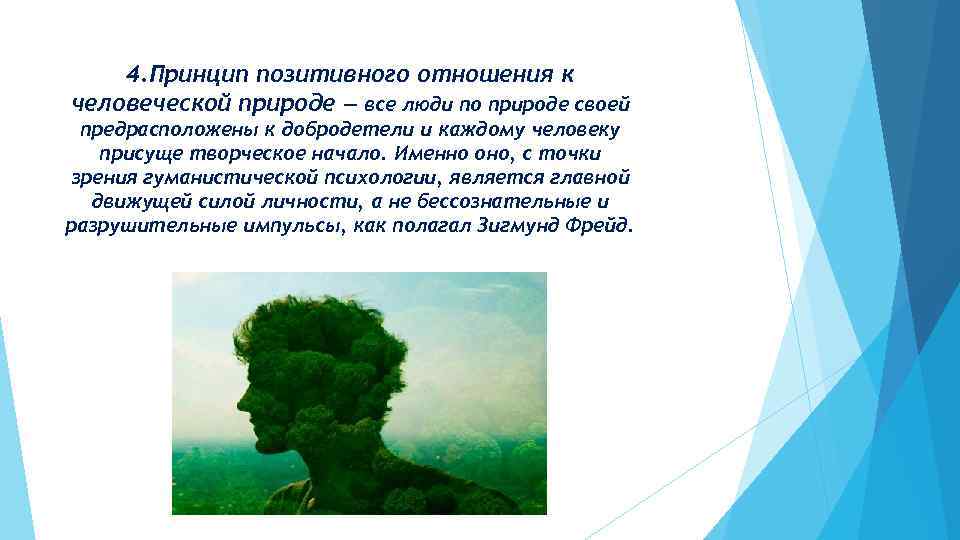 4.Принцип позитивного отношения к человеческой природе — все люди по природе своей предрасположены к добродетели и каждому человеку присуще творческое начало. Именно оно, с точки зрения гуманистической психологии, является главной движущей силой личности, а не бессознательные и разрушительные импульсы, как полагал Зигмунд Фрейд.